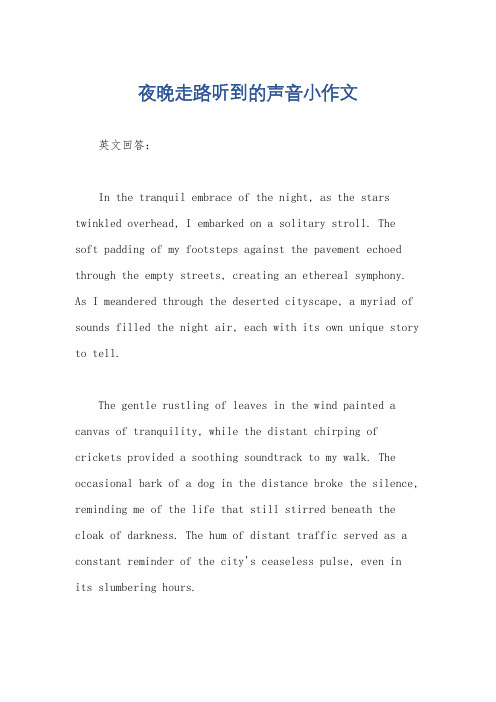 夜晚走路听到的声音小作文

英文回答：

In the tranquil embrace of the night, as the stars twinkled overhead, I embarked on a solitary stroll. The soft padding of my footsteps against the pavement echoed through the empty streets, creating an ethereal symphony. As I meandered through the deserted cityscape, a myriad of sounds filled the night air, each with its own unique story to tell.

The gentle rustling of leaves in the wind painted a canvas of tranquility, while the distant chirping of crickets provided a soothing soundtrack to my walk. The occasional bark of a dog in the distance broke the silence, reminding me of the life that still stirred beneath the cloak of darkness. The hum of distant traffic served as a constant reminder of the city's ceaseless pulse, even in its slumbering hours.